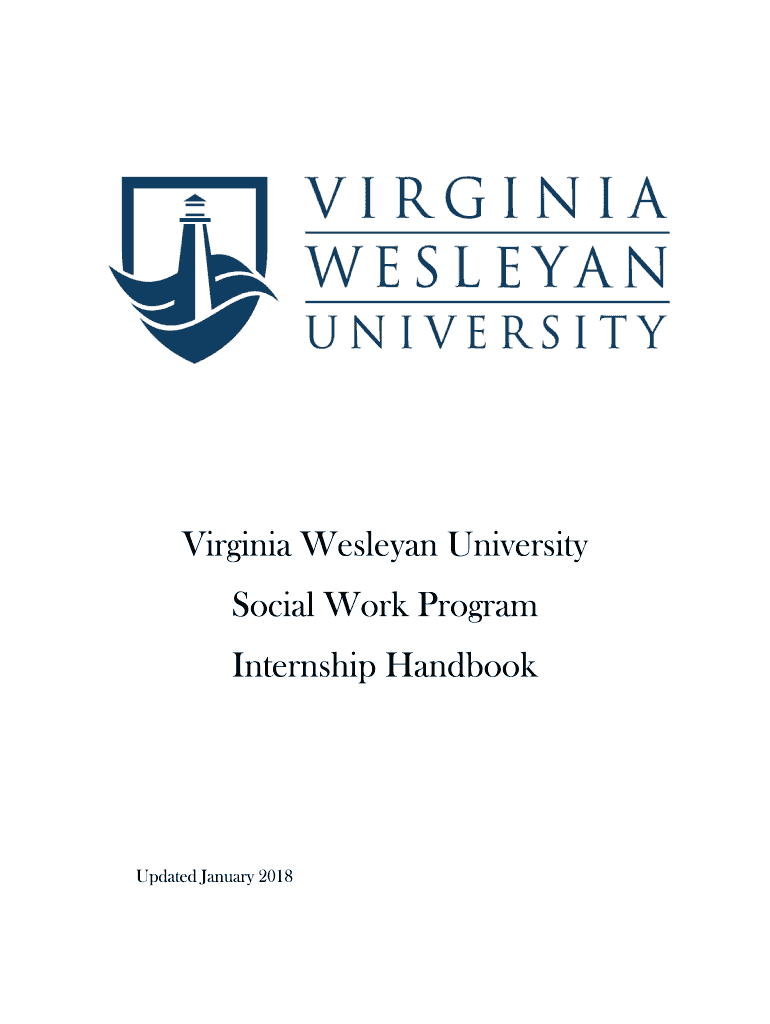 VIRGINIA
WESLEYAN
UNIVERSITY

Virginia Wesleyan University
Social Work Program
Internship Handbook

Updated January 2018